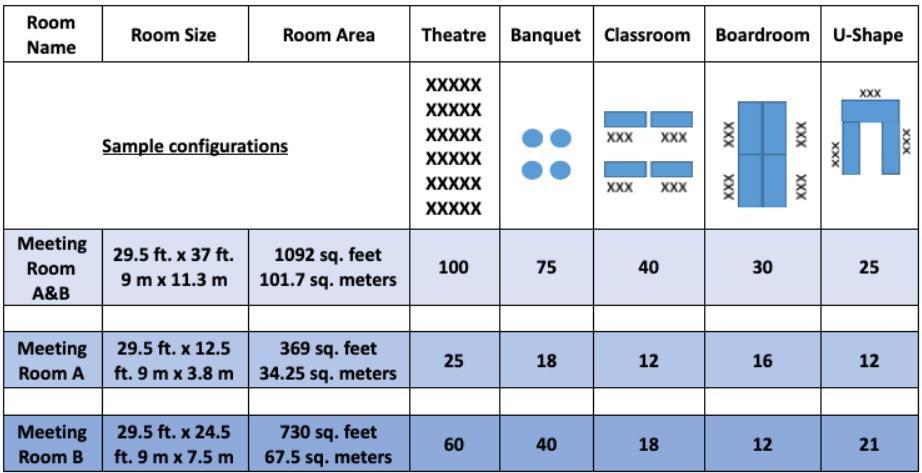 | Room Name | Room Size | Room Area | Theatre | Banquet | Classroom | Boardroom | U-Shape |
|---|---|---|---|---|---|---|---|
| Sample configurations | | | XXXXX XXXXX XXXXX XXXXX XXXXX XXXXX | | XXX XXX XXX XXX | XXX XXX XXX XXX | XXX XXX XXX |
| Meeting Room A&B | 29.5 ft. x 37 ft. 9 m x 11.3 m | 1092 sq. feet 101.7 sq. meters | 100 | 75 | 40 | 30 | 25 |
| | | | | | | | |
| Meeting Room A | 29.5 ft. x 12.5 ft. 9 m x 3.8 m | 369 sq. feet 34.25 sq. meters | 25 | 18 | 12 | 16 | 12 |
| | | | | | | | |
| Meeting Room B | 29.5 ft. x 24.5 ft. 9 m x 7.5 m | 730 sq. feet 67.5 sq. meters | 60 | 40 | 18 | 12 | 21 |